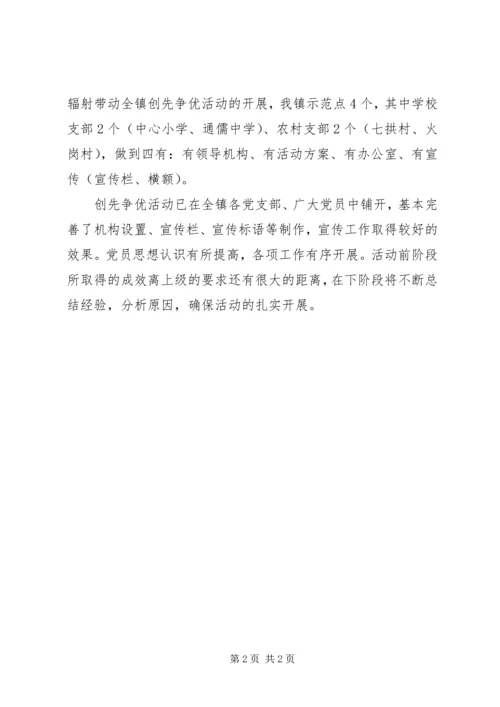 辐射带动全镇创先争优活动的开展，我镇示范点4个，其中学校支部2个（中心小学、通儒中学）、农村支部2个（七拱村、火岗村），做到四有：有领导机构、有活动方案、有办公室、有宣传（宣传栏、横额）。

创先争优活动已在全镇各党支部、广大党员中铺开，基本完善了机构设置、宣传栏、宣传标语等制作，宣传工作取得较好的效果。党员思想认识有所提高，各项工作有序开展。活动前阶段所取得的成效离上级的要求还有很大的距离，在下阶段将不断总结经验，分析原因，确保活动的扎实开展。

第2页 共2页